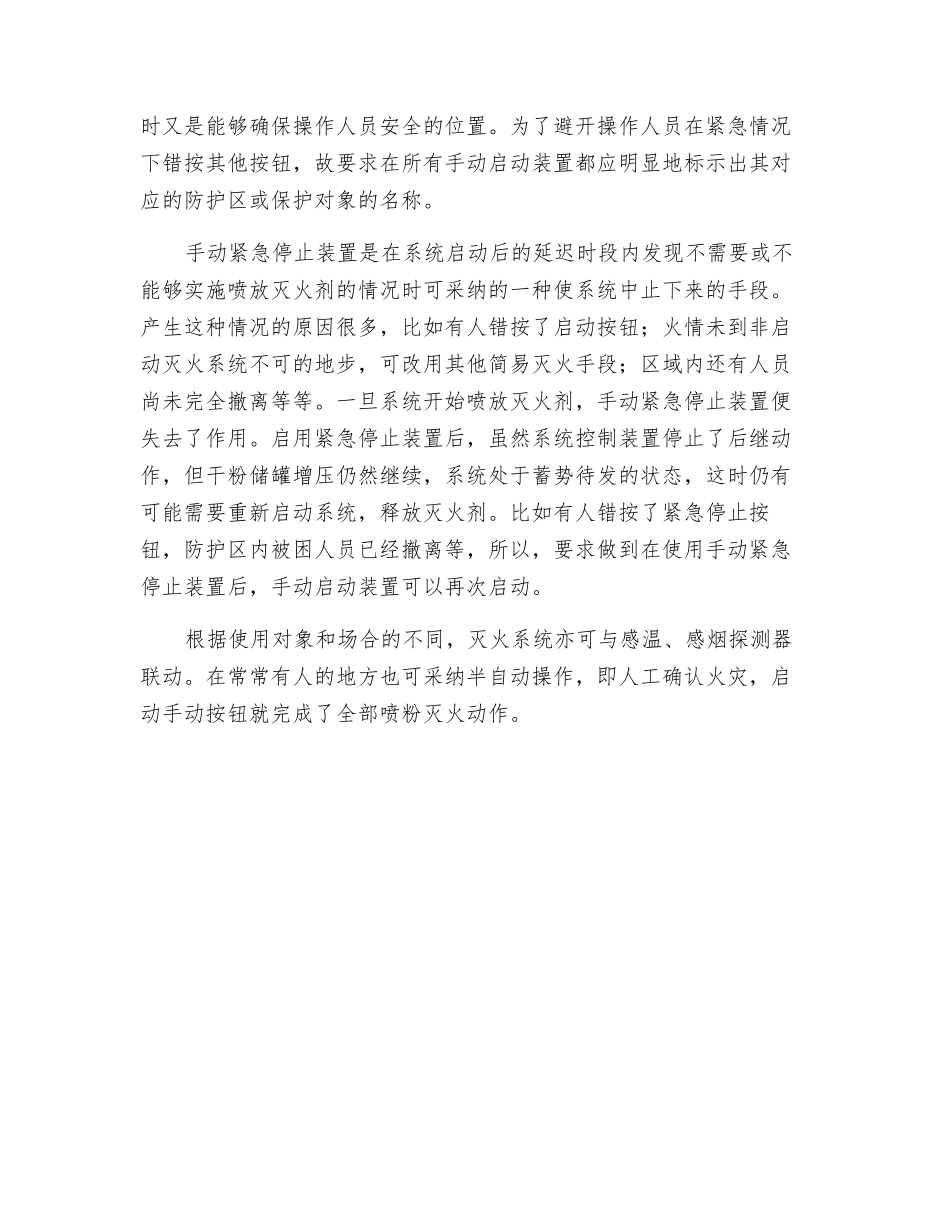 时又是能够确保操作人员安全的位置。为了避开操作人员在紧急情况下错按其他按钮，故要求在所有手动启动装置都应明显地标示出其对应的防护区或保护对象的名称。

手动紧急停止装置是在系统启动后的延迟时段内发现不需要或不能够实施喷放灭火剂的情况时可采纳的一种使系统中止下来的手段。产生这种情况的原因很多，比如有人错按了启动按钮；火情未到非启动灭火系统不可的地步，可改用其他简易灭火手段；区域内还有人员尚未完全撤离等等。一旦系统开始喷放灭火剂，手动紧急停止装置便失去了作用。启用紧急停止装置后，虽然系统控制装置停止了后继动作，但干粉储罐增压仍然继续，系统处于蓄势待发的状态，这时仍有可能需要重新启动系统，释放灭火剂。比如有人错按了紧急停止按钮，防护区内被困人员已经撤离等，所以，要求做到在使用手动紧急停止装置后，手动启动装置可以再次启动。

根据使用对象和场合的不同，灭火系统亦可与感温、感烟探测器联动。在常常有人的地方也可采纳半自动操作，即人工确认火灾，启动手动按钮就完成了全部喷粉灭火动作。